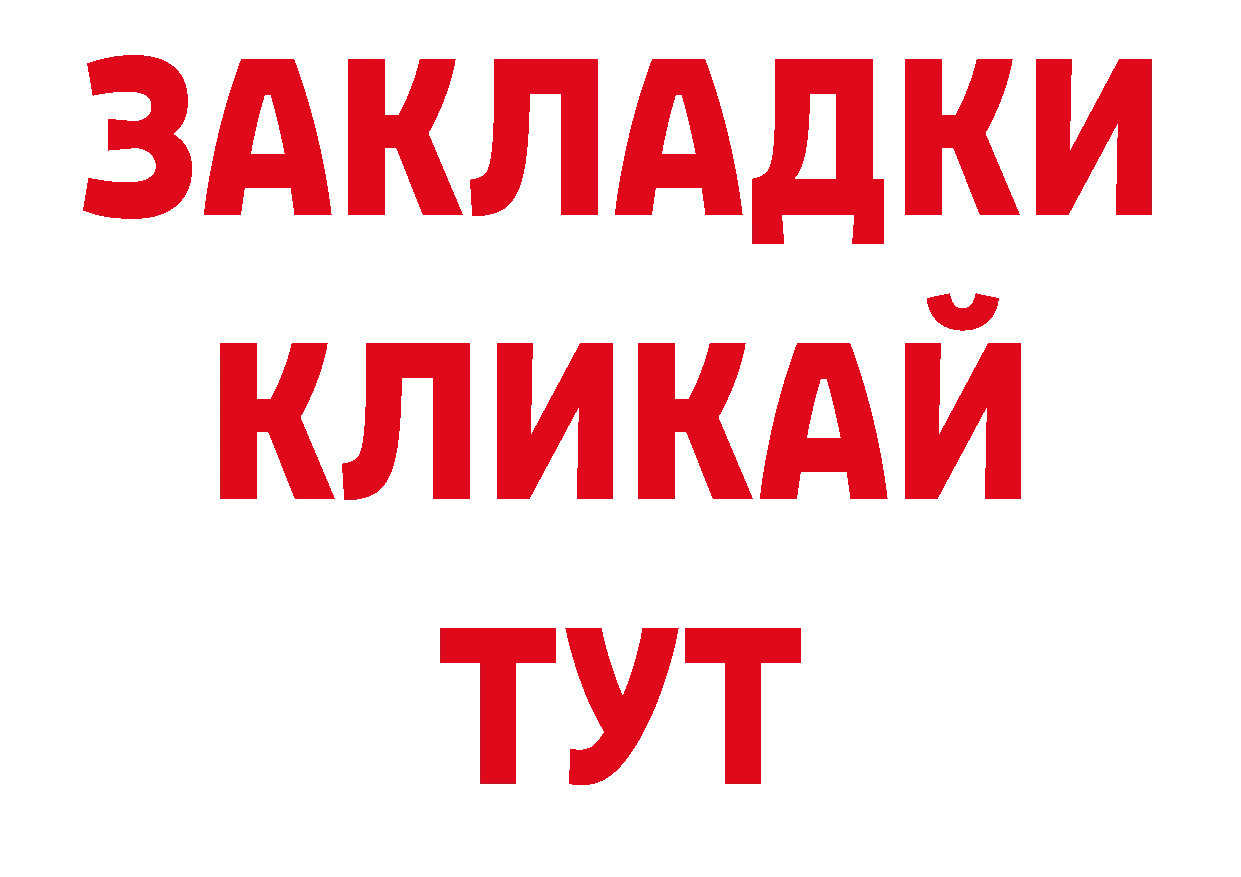 ЗАКЛАДКИ
КЛИКАЙ
ТУТ